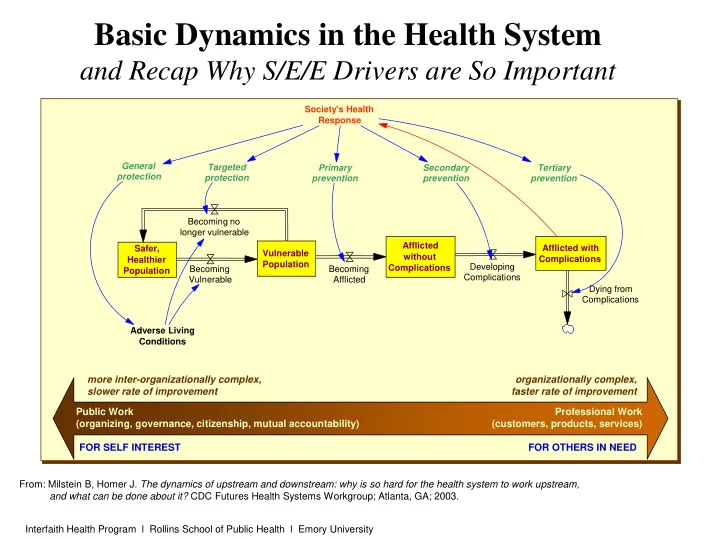 Basic Dynamics in the Health System
and Recap Why S/E/E Drivers are So Important

Society's Health Response

General protection

Targeted protection

Primary prevention

Secondary prevention

Tertiary prevention

Becoming no longer vulnerable

Safer, Healthier Population

Becoming Vulnerable

Vulnerable Population

Becoming Afflicted

Afflicted without Complications

Developing Complications

Afflicted with Complications

Dying from Complications

Adverse Living Conditions

more inter-organizationally complex, slower rate of improvement

organizationally complex, faster rate of improvement

Public Work
(organizing, governance, citizenship, mutual accountability)

Professional Work
(customers, products, services)

FOR SELF INTEREST

FOR OTHERS IN NEED

From: Milstein B, Homer J. The dynamics of upstream and downstream: why is so hard for the health system to work upstream, and what can be done about it? CDC Futures Health Systems Workgroup; Atlanta, GA; 2003.

Interfaith Health Program I Rollins School of Public Health I Emory University